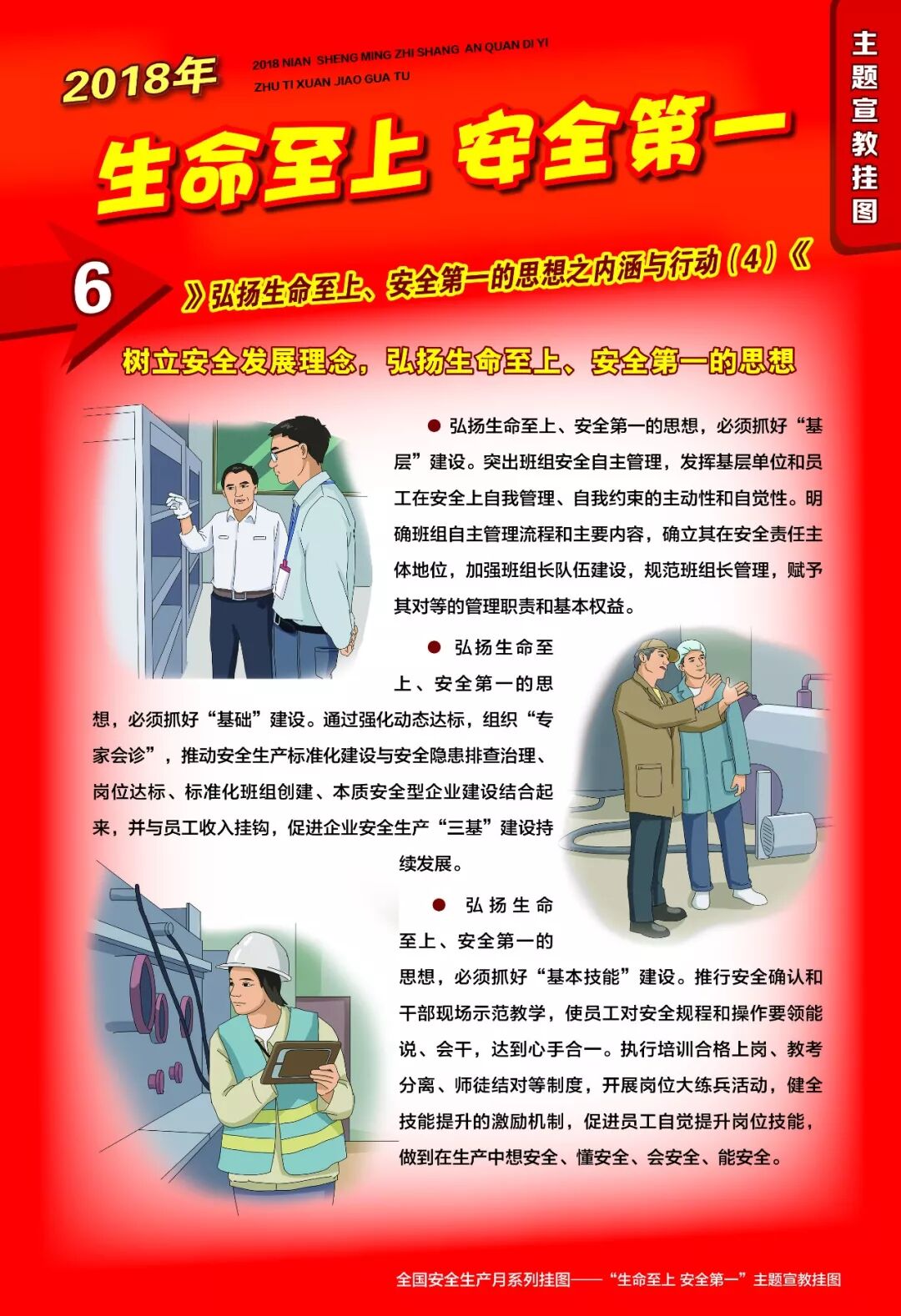 2018年

2018 NIAN SHENG MING ZHI SHANG AN QUAN DI YI
ZHU TI XUAN JIAO GUA TU

生命至上 安全第一

主题宣教挂图

6

》弘扬生命至上、安全第一的思想之内涵与行动（4）《

树立安全发展理念，弘扬生命至上、安全第一的思想

• 弘扬生命至上、安全第一的思想，必须抓好“基层”建设。突出班组安全自主管理，发挥基层单位和员工在安全上自我管理、自我约束的主动性和自觉性。明确班组自主管理流程和主要内容，确立其在安全责任主体地位，加强班组长队伍建设，规范班组长管理，赋予其对等的管理职责和基本权益。

• 弘扬生命至上、安全第一的思想，必须抓好“基础”建设。通过强化动态达标，组织“专家会诊”，推动安全生产标准化建设与安全隐患排查治理、岗位达标、标准化班组创建、本质安全型企业建设结合起来，并与员工收入挂钩，促进企业安全生产“三基”建设持续发展。

• 弘扬生命至上、安全第一的思想，必须抓好“基本技能”建设。推行安全确认和干部现场示范教学，使员工对安全规程和操作要领能说、会干，达到心手合一。执行培训合格上岗、教考分离、师徒结对等制度，开展岗位大练兵活动，健全技能提升的激励机制，促进员工自觉提升岗位技能，做到在生产中想安全、懂安全、会安全、能安全。

全国安全生产月系列挂图——“生命至上 安全第一”主题宣教挂图